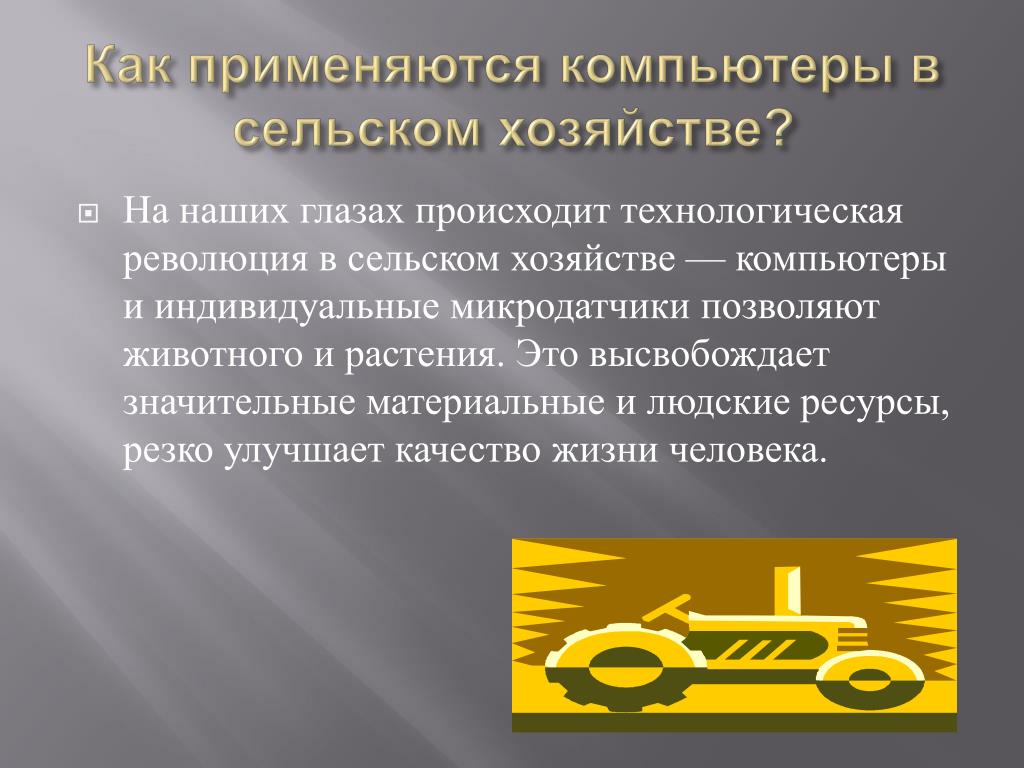 Как применяются компьютеры в сельском хозяйстве?

На наших глазах происходит технологическая революция в сельском хозяйстве — компьютеры и индивидуальные микродатчики позволяют животного и растения. Это высвобождает значительные материальные и людские ресурсы, резко улучшает качество жизни человека.